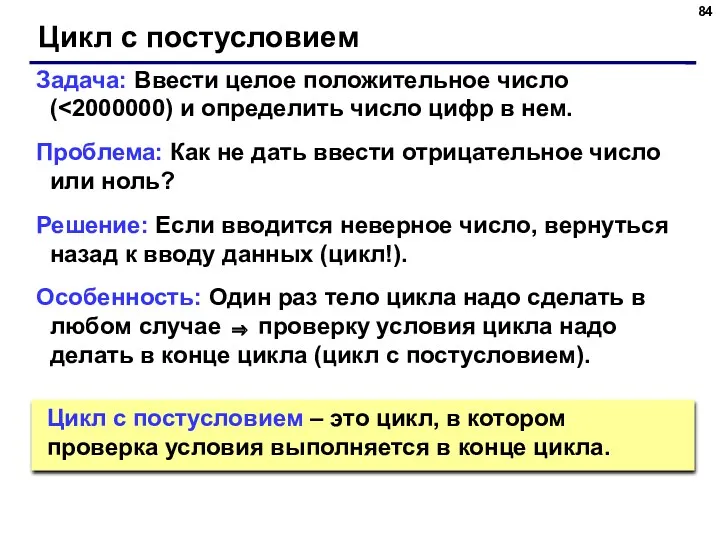 84

Цикл с постусловием

Задача: Ввести целое положительное число (<2000000) и определить число цифр в нем.

Проблема: Как не дать ввести отрицательное число или ноль?

Решение: Если вводится неверное число, вернуться назад к вводу данных (цикл!).

Особенность: Один раз тело цикла надо сделать в любом случае $\Rightarrow$ проверку условия цикла надо делать в конце цикла (цикл с постусловием).

Цикл с постусловием – это цикл, в котором проверка условия выполняется в конце цикла.